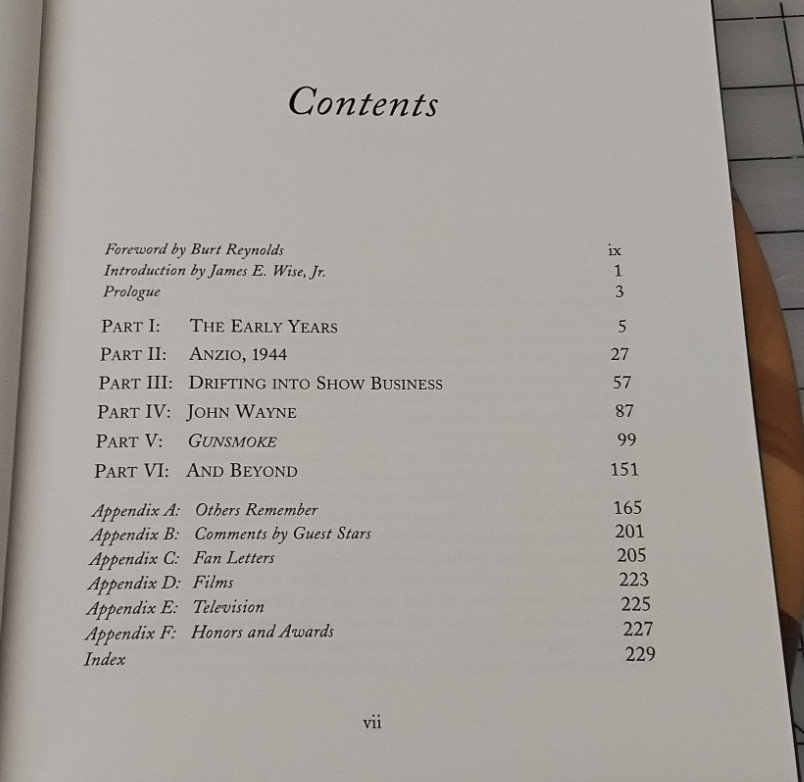 Contents

Foreword by Burt Reynolds ix
Introduction by James E. Wise, Jr. 1
Prologue 3

PART I: THE EARLY YEARS 5
PART II: ANZIO, 1944 27
PART III: DRIFTING INTO SHOW BUSINESS 57
PART IV: JOHN WAYNE 87
PART V: GUNSMOKE 99
PART VI: AND BEYOND 151

Appendix A: Others Remember 165
Appendix B: Comments by Guest Stars 201
Appendix C: Fan Letters 205
Appendix D: Films 223
Appendix E: Television 225
Appendix F: Honors and Awards 227
Index 229

vii